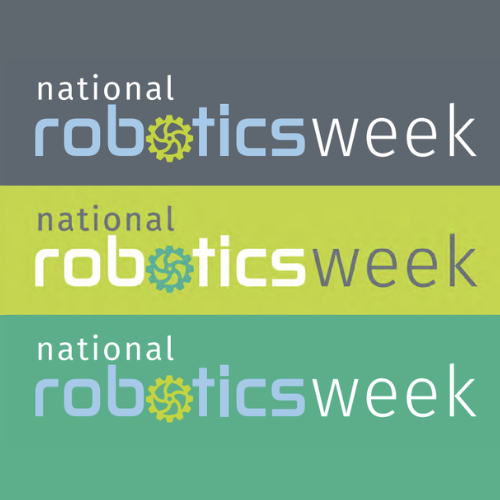 national
roboticsweek

national
roboticsweek

national
roboticsweek